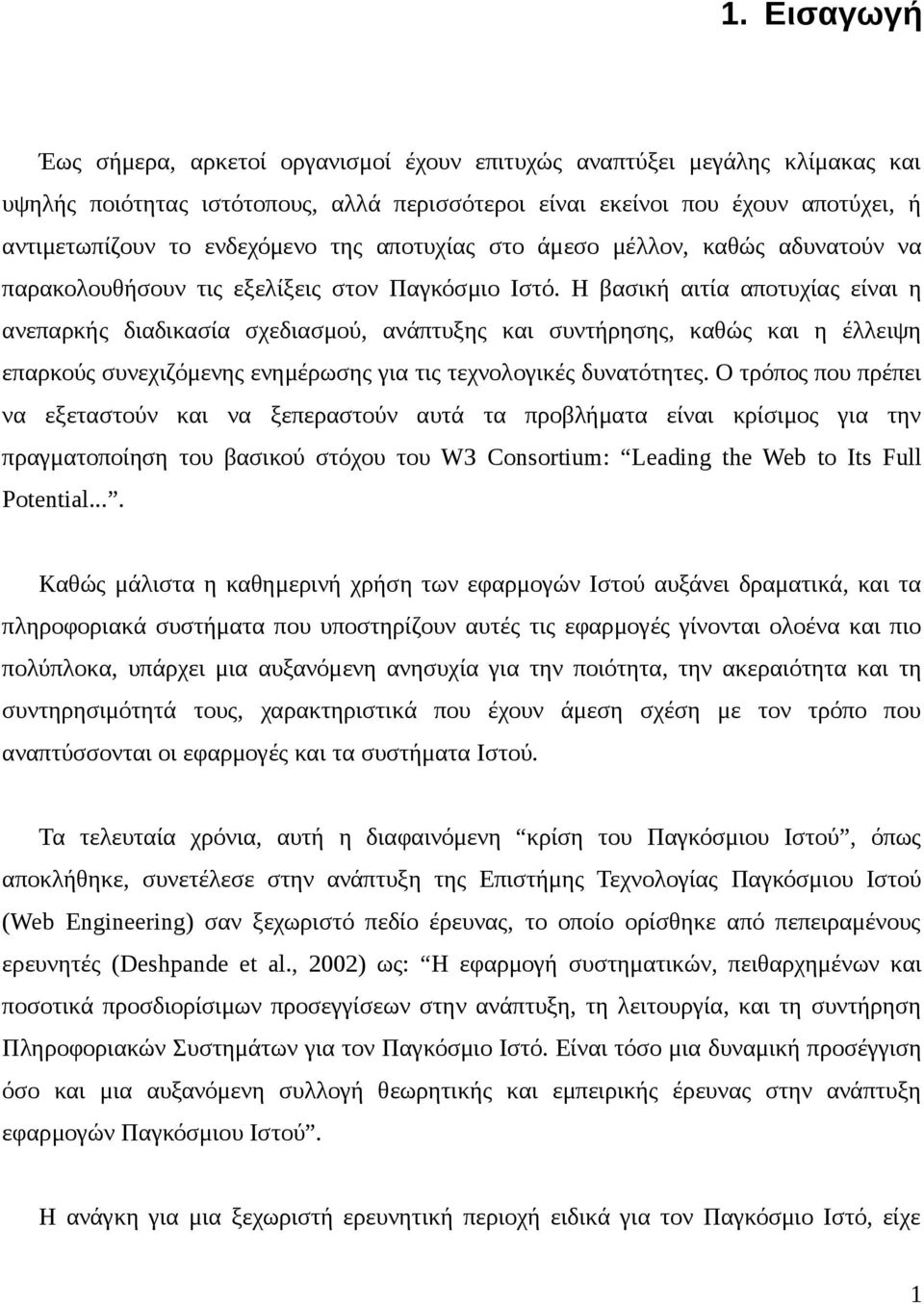 1. Εισαγωγή

Έως σήμερα, αρκετοί οργανισμοί έχουν επιτυχώς αναπτύξει μεγάλης κλίμακας και υψηλής ποιότητας ιστότοπους, αλλά περισσότεροι είναι εκείνοι που έχουν αποτύχει, ή αντιμετωπίζουν το ενδεχόμενο της αποτυχίας στο άμεσο μέλλον, καθώς αδυνατούν να παρακολουθήσουν τις εξελίξεις στον Παγκόσμιο Ιστό. Η βασική αιτία αποτυχίας είναι η ανεπαρκής διαδικασία σχεδιασμού, ανάπτυξης και συντήρησης, καθώς και η έλλειψη επαρκούς συνεχιζόμενης ενημέρωσης για τις τεχνολογικές δυνατότητες. Ο τρόπος που πρέπει να εξεταστούν και να ξεπεραστούν αυτά τα προβλήματα είναι κρίσιμος για την πραγματοποίηση του βασικού στόχου του W3 Consortium: “Leading the Web to Its Full Potential...”.

Καθώς μάλιστα η καθημερινή χρήση των εφαρμογών Ιστού αυξάνει δραματικά, και τα πληροφοριακά συστήματα που υποστηρίζουν αυτές τις εφαρμογές γίνονται ολοένα και πιο πολύπλοκα, υπάρχει μια αυξανόμενη ανησυχία για την ποιότητα, την ακεραιότητα και τη συντηρησιμότητά τους, χαρακτηριστικά που έχουν άμεση σχέση με τον τρόπο που αναπτύσσονται οι εφαρμογές και τα συστήματα Ιστού.

Τα τελευταία χρόνια, αυτή η διαφαινόμενη “κρίση του Παγκόσμιου Ιστού”, όπως αποκλήθηκε, συνετέλεσε στην ανάπτυξη της Επιστήμης Τεχνολογίας Παγκόσμιου Ιστού (Web Engineering) σαν ξεχωριστό πεδίο έρευνας, το οποίο ορίσθηκε από πεπειραμένους ερευνητές (Deshpande et al., 2002) ως: “Η εφαρμογή συστηματικών, πειθαρχημένων και ποσοτικά προσδιορίσιμων προσεγγίσεων στην ανάπτυξη, τη λειτουργία, και τη συντήρηση Πληροφοριακών Συστημάτων για τον Παγκόσμιο Ιστό. Είναι τόσο μια δυναμική προσέγγιση όσο και μια αυξανόμενη συλλογή θεωρητικής και εμπειρικής έρευνας στην ανάπτυξη εφαρμογών Παγκόσμιου Ιστού”.

Η ανάγκη για μια ξεχωριστή ερευνητική περιοχή ειδικά για τον Παγκόσμιο Ιστό, είχε

1